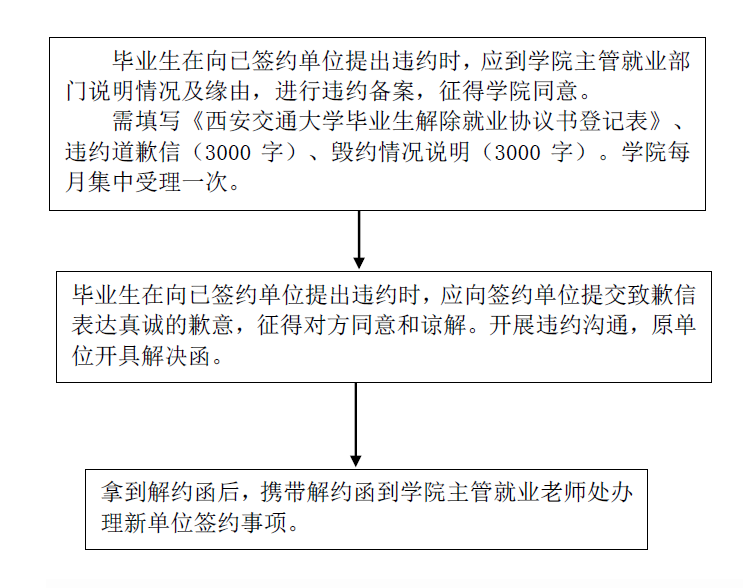 毕业生在向已签约单位提出违约时，应到学院主管就业部门说明情况及缘由，进行违约备案，征得学院同意。

需填写《西安交通大学毕业生解除就业协议书登记表》、违约道歉信（3000 字）、毁约情况说明（3000 字）。学院每月集中受理一次。

毕业生在向已签约单位提出违约时，应向签约单位提交致歉信表达真诚的歉意，征得对方同意和谅解。开展违约沟通，原单位开具解决函。

拿到解约函后，携带解约函到学院主管就业老师处办理新单位签约事项。